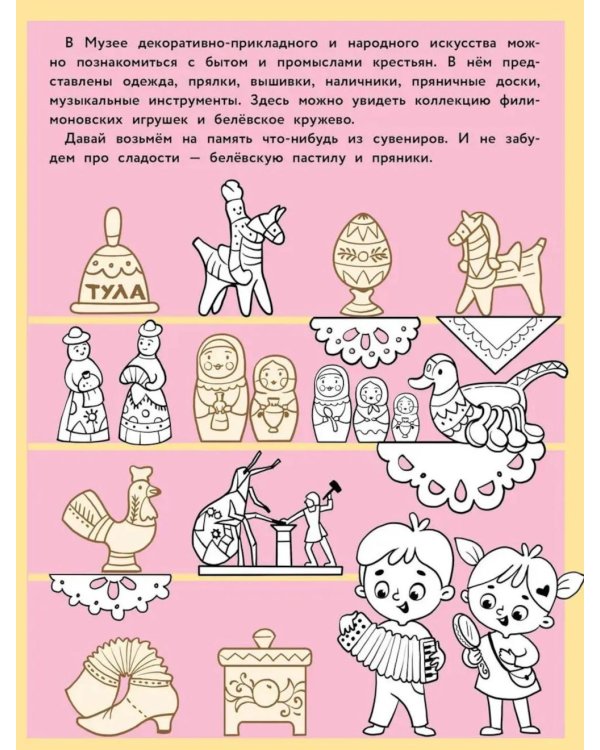 В Музее декоративно-прикладного и народного искусства можно познакомиться с бытом и промыслами крестьян. В нём представлены одежда, прялки, вышивки, наличники, пряничные доски, музыкальные инструменты. Здесь можно увидеть коллекцию филимоновских игрушек и белёвское кружево.

Давай возьмём на память что-нибудь из сувениров. И не забудем про сладости — белёвскую пастилу и пряники.

ТУЛА